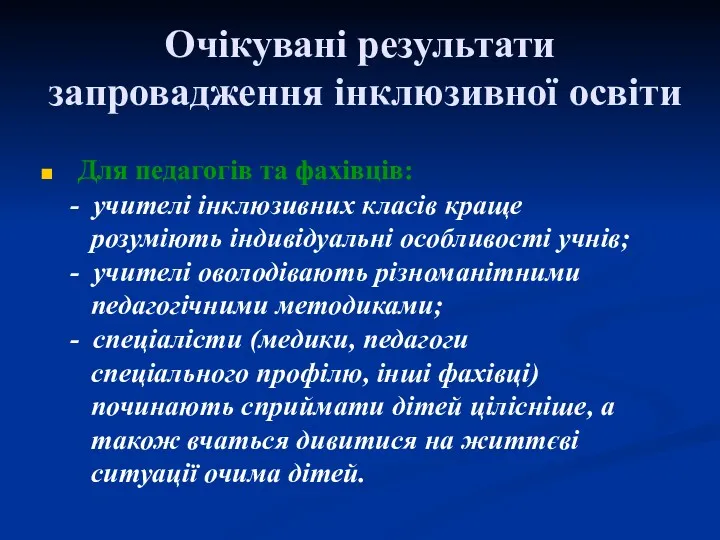 Очікувані результати запровадження інклюзивної освіти

Для педагогів та фахівців:

- учителі інклюзивних класів краще розуміють індивідуальні особливості учнів;
- учителі оволодівають різноманітними педагогічними методиками;
- спеціалісти (медики, педагоги спеціального профілю, інші фахівці) починають сприймати дітей цілісніше, а також вчаться дивитися на життєві ситуації очима дітей.